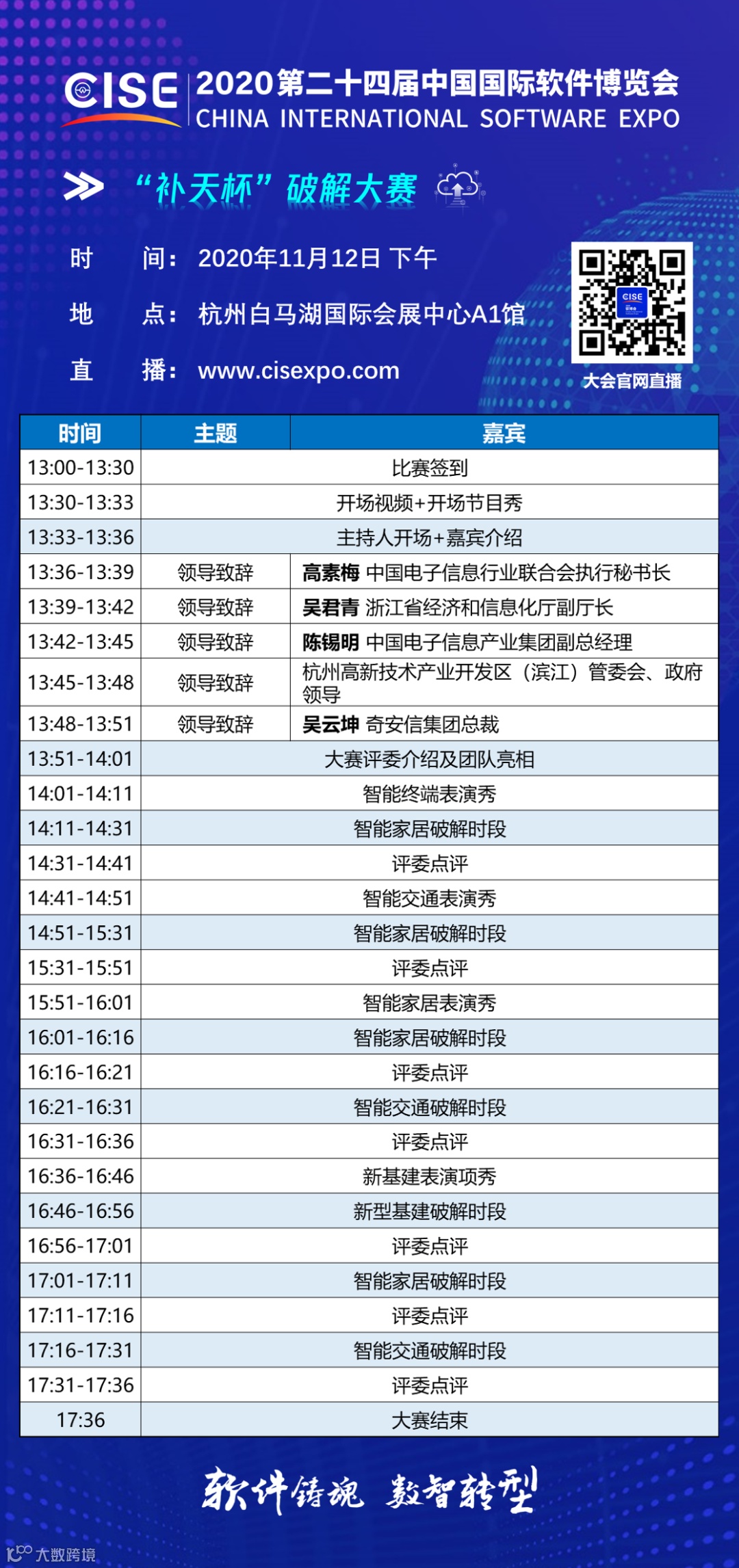 CISE 2020第二十四届中国国际软件博览会
CHINA INTERNATIONAL SOFTWARE EXPO

“补天杯”破解大赛

时 间：2020年11月12日 下午
地 点：杭州白马湖国际会展中心A1馆
直 播：www.cisexpo.com

大会官网直播

| 时间 | 主题 | 嘉宾 |
|---|---|---|
| 13:00-13:30 | 比赛签到 | |
| 13:30-13:33 | 开场视频+开场节目秀 | |
| 13:33-13:36 | 主持人开场+嘉宾介绍 | |
| 13:36-13:39 | 领导致辞 | 高素梅 中国电子信息行业联合会执行秘书长 |
| 13:39-13:42 | 领导致辞 | 吴君青 浙江省经济和信息化厅副厅长 |
| 13:42-13:45 | 领导致辞 | 陈锡明 中国电子信息产业集团副总经理 |
| 13:45-13:48 | 领导致辞 | 杭州高新技术产业开发区（滨江）管委会、政府领导 |
| 13:48-13:51 | 领导致辞 | 吴云坤 奇安信集团总裁 |
| 13:51-14:01 | 大赛评委介绍及团队亮相 | |
| 14:01-14:11 | 智能终端表演秀 | |
| 14:11-14:31 | 智能家居破解时段 | |
| 14:31-14:41 | 评委点评 | |
| 14:41-14:51 | 智能交通表演秀 | |
| 14:51-15:31 | 智能家居破解时段 | |
| 15:31-15:51 | 评委点评 | |
| 15:51-16:01 | 智能家居表演秀 | |
| 16:01-16:16 | 智能家居破解时段 | |
| 16:16-16:21 | 评委点评 | |
| 16:21-16:31 | 智能交通破解时段 | |
| 16:31-16:36 | 评委点评 | |
| 16:36-16:46 | 新基建表演项秀 | |
| 16:46-16:56 | 新型基建破解时段 | |
| 16:56-17:01 | 评委点评 | |
| 17:01-17:11 | 智能家居破解时段 | |
| 17:11-17:16 | 评委点评 | |
| 17:16-17:31 | 智能交通破解时段 | |
| 17:31-17:36 | 评委点评 | |
| 17:36 | 大赛结束 | |

软件铸魂 数智转型

大数跨境